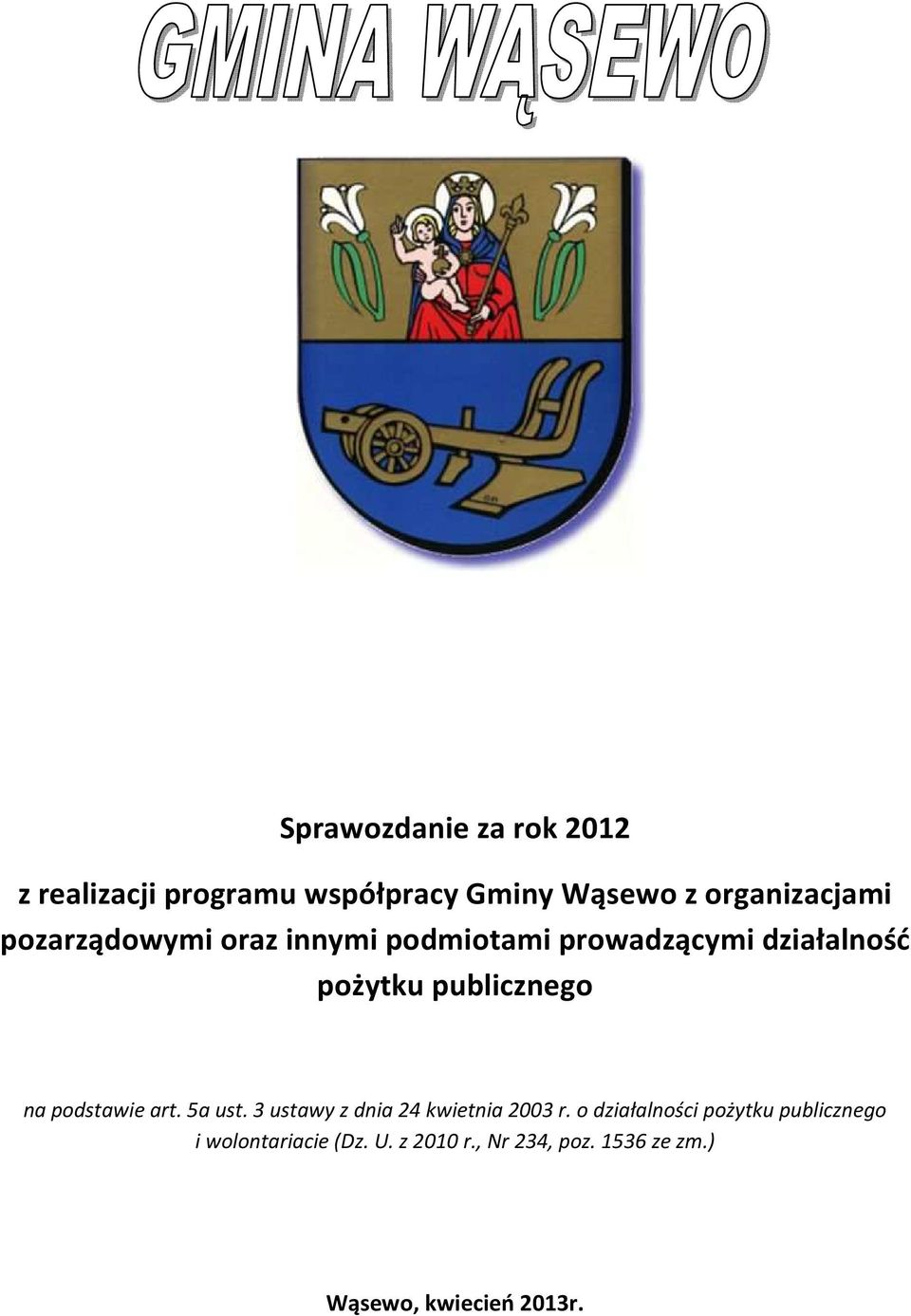 GMINA WĄSEWO

Sprawozdanie za rok 2012

z realizacji programu współpracy Gminy Wąsewo z organizacjami pozarządowymi oraz innymi podmiotami prowadzącymi działalność pożytku publicznego

na podstawie art. 5a ust. 3 ustawy z dnia 24 kwietnia 2003 r. o działalności pożytku publicznego i wolontariacie (Dz. U. z 2010 r., Nr 234, poz. 1536 ze zm.)

Wąsewo, kwiecień 2013r.